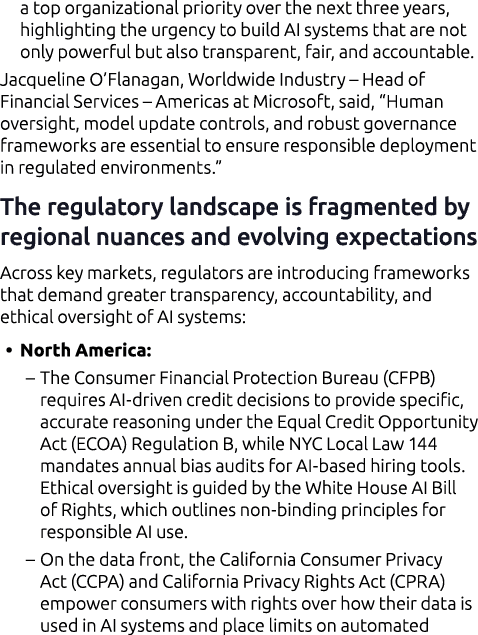 a top organizational priority over the next three years, highlighting the urgency to build AI systems that are not only powerful but also transparent, fair, and accountable.

Jacqueline O'Flanagan, Worldwide Industry – Head of Financial Services – Americas at Microsoft, said, "Human oversight, model update controls, and robust governance frameworks are essential to ensure responsible deployment in regulated environments."

The regulatory landscape is fragmented by regional nuances and evolving expectations

Across key markets, regulators are introducing frameworks that demand greater transparency, accountability, and ethical oversight of AI systems:

• North America:

– The Consumer Financial Protection Bureau (CFPB) requires AI-driven credit decisions to provide specific, accurate reasoning under the Equal Credit Opportunity Act (ECOA) Regulation B, while NYC Local Law 144 mandates annual bias audits for AI-based hiring tools. Ethical oversight is guided by the White House AI Bill of Rights, which outlines non-binding principles for responsible AI use.

– On the data front, the California Consumer Privacy Act (CCPA) and California Privacy Rights Act (CPRA) empower consumers with rights over how their data is used in AI systems and place limits on automated